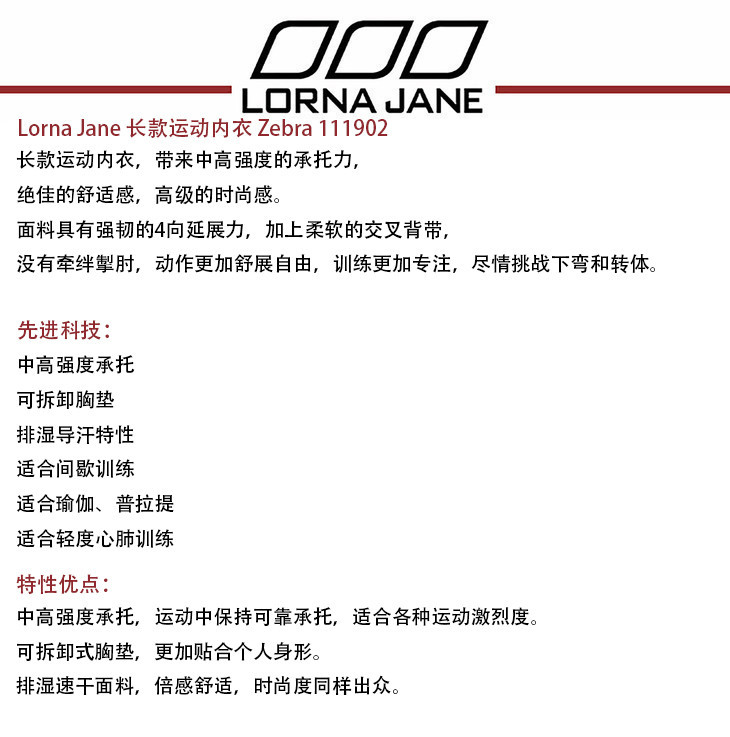 LORNA JANE

Lorna Jane 长款运动内衣 Zebra 111902

长款运动内衣，带来中高强度的承托力，

绝佳的舒适感，高级的时尚感。

面料具有强韧的4向延展力，加上柔软的交叉背带，

没有牵绊掣肘，动作更加舒展自由，训练更加专注，尽情挑战下弯和转体。

先进科技：

中高强度承托

可拆卸胸垫

排湿导汗特性

适合间歇训练

适合瑜伽、普拉提

适合轻度心肺训练

特性优点：

中高强度承托，运动中保持可靠承托，适合各种运动激烈度。

可拆卸式胸垫，更加贴合个人身形。

排湿速干面料，倍感舒适，时尚度同样出众。